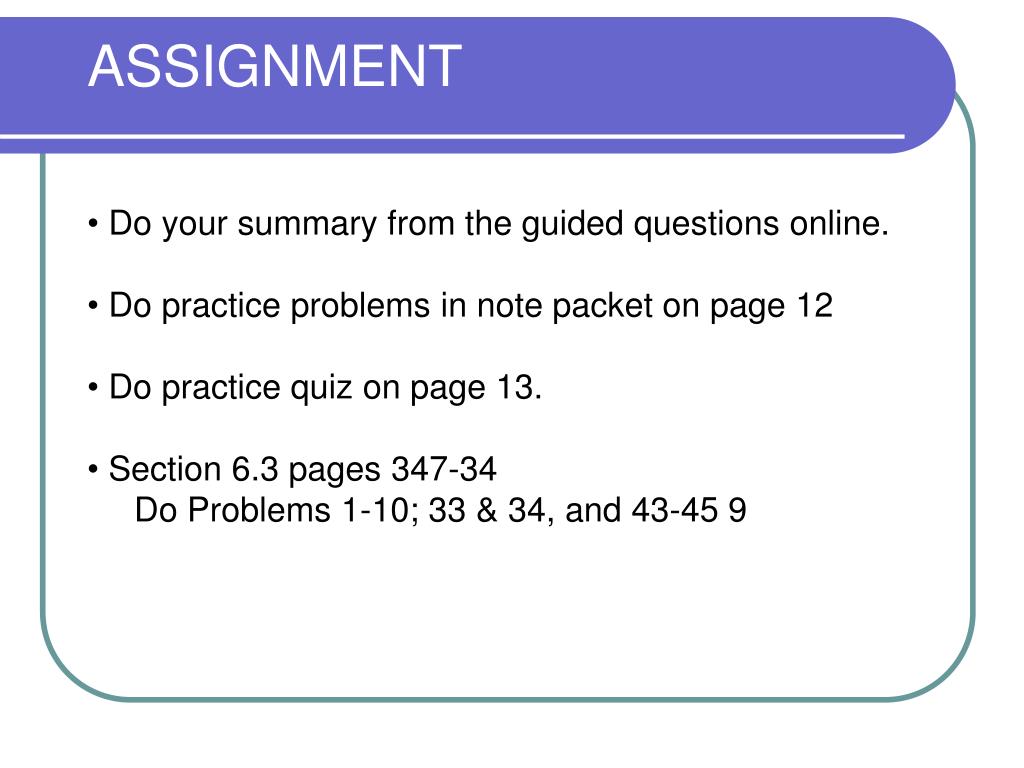 ASSIGNMENT

• Do your summary from the guided questions online.

• Do practice problems in note packet on page 12

• Do practice quiz on page 13.

• Section 6.3 pages 347-34
Do Problems 1-10; 33 & 34, and 43-45 9